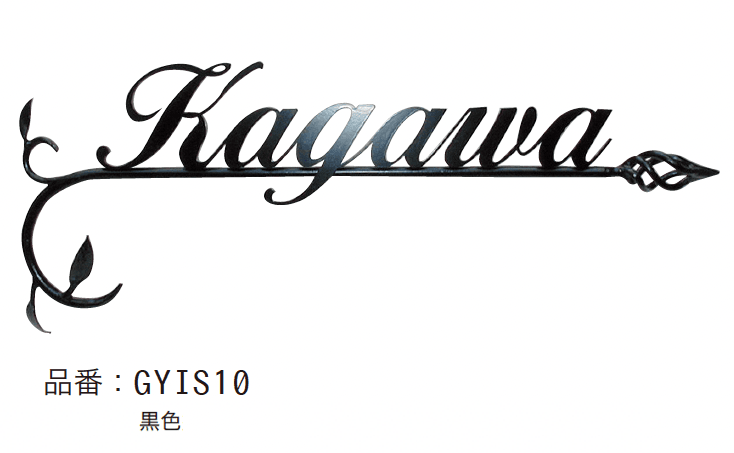 Kagawa

品番：GYIS10
黒色